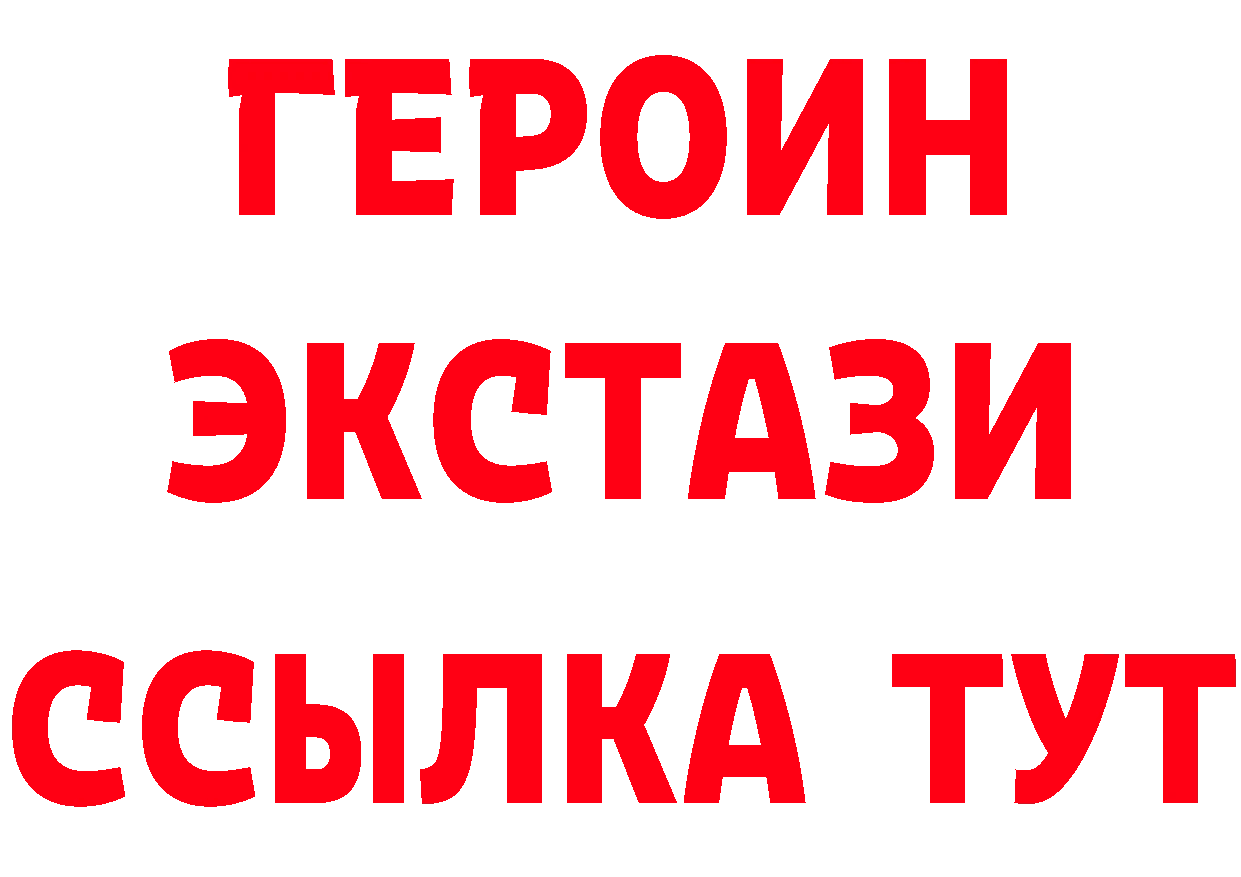 ГЕРОИН
ЭКСТАЗИ
ССЫЛКА ТУТ